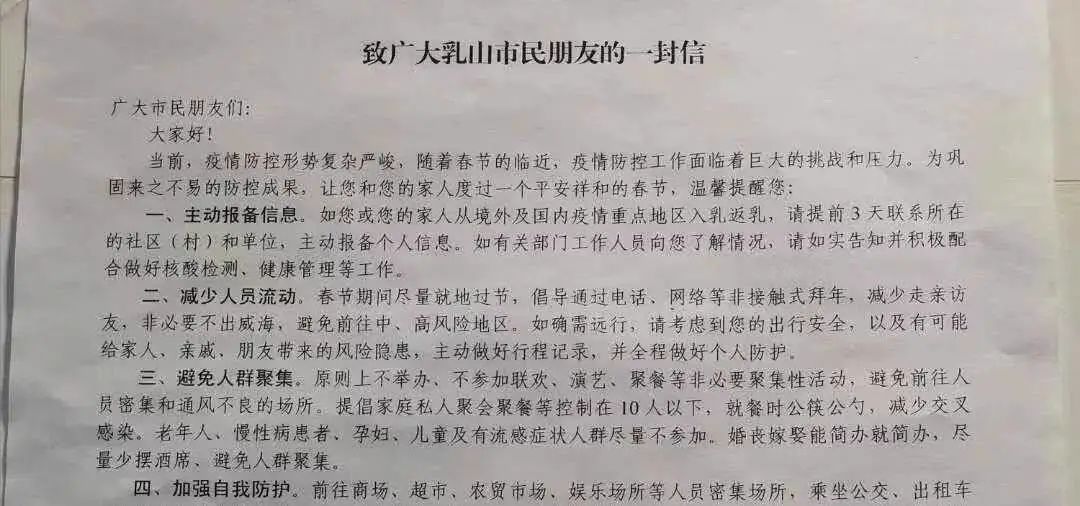 致广大乳山市民朋友的一封信

广大市民朋友们:

大家好!

当前，疫情防控形势复杂严峻，随着春节的临近，疫情防控工作面临着巨大的挑战和压力。为巩固来之不易的防控成果，让您和您的家人度过一个平安祥和的春节，温馨提醒您:

一、主动报备信息。如您或您的家人从境外及国内疫情重点地区入乳返乳，请提前3天联系所在的社区（村）和单位，主动报备个人信息。如有关部门工作人员向您了解情况，请如实告知并积极配合做好核酸检测、健康管理等工作。

二、减少人员流动。春节期间尽量就地过节，倡导通过电话、网络等非接触式拜年，减少走亲访友，非必要不出威海，避免前往中、高风险地区。如确需远行，请考虑到您的出行安全，以及有可能给家人、亲戚、朋友带来的风险隐患，主动做好行程记录，并全程做好个人防护。

三、避免人群聚集。原则上不举办、不参加联欢、演艺、聚餐等非必要聚集性活动，避免前往人员密集和通风不良的场所。提倡家庭私人聚会聚餐等控制在10人以下，就餐时公筷公勺，减少交叉感染。老年人、慢性病患者、孕妇、儿童及有流感症状人群尽量不参加。婚丧嫁娶能简办就简办，尽量少摆酒席、避免人群聚集。

四、加强自我防护。前往商场、超市、农贸市场、娱乐场所等人员密集场所，乘坐公交、出租车